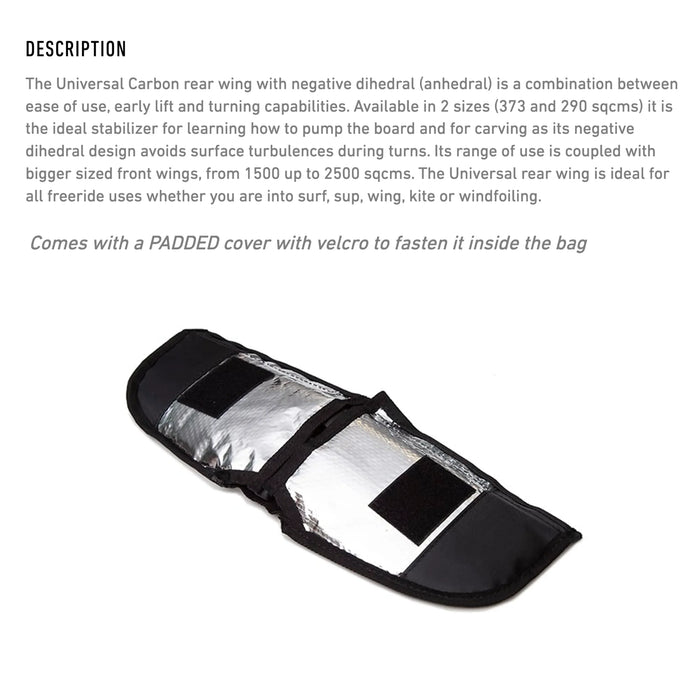 DESCRIPTION

The Universal Carbon rear wing with negative dihedral (anhedral) is a combination between ease of use, early lift and turning capabilities. Available in 2 sizes (373 and 290 sqcms) it is the ideal stabilizer for learning how to pump the board and for carving as its negative dihedral design avoids surface turbulences during turns. Its range of use is coupled with bigger sized front wings, from 1500 up to 2500 sqcms. The Universal rear wing is ideal for all freeride uses whether you are into surf, sup, wing, kite or windfoiling.

Comes with a PADDED cover with velcro to fasten it inside the bag